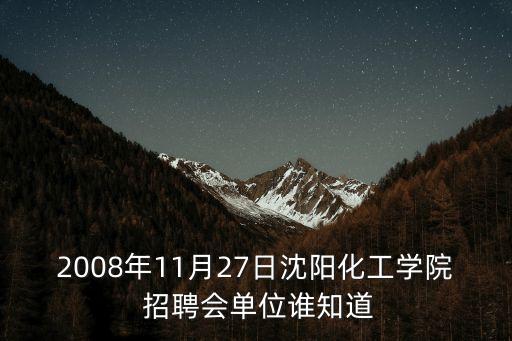 2008年11月27日沈阳化工学院招聘会单位谁知道